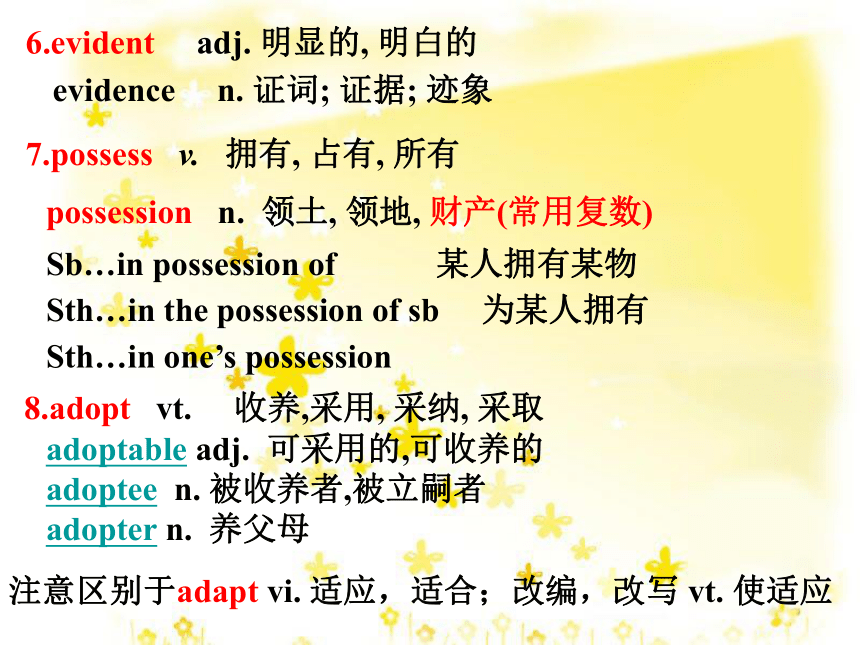 6.evident adj. 明显的, 明白的

evidence n. 证词; 证据; 迹象

7.possess v. 拥有, 占有, 所有

possession n. 领土, 领地, 财产(常用复数)

Sb…in possession of 某人拥有某物

Sth…in the possession of sb 为某人拥有

Sth…in one's possession

8.adopt vt. 收养,采用, 采纳, 采取

adoptable adj. 可采用的,可收养的

adoptee n. 被收养者,被立嗣者

adopter n. 养父母

注意区别于adapt vi. 适应，适合；改编，改写 vt. 使适应